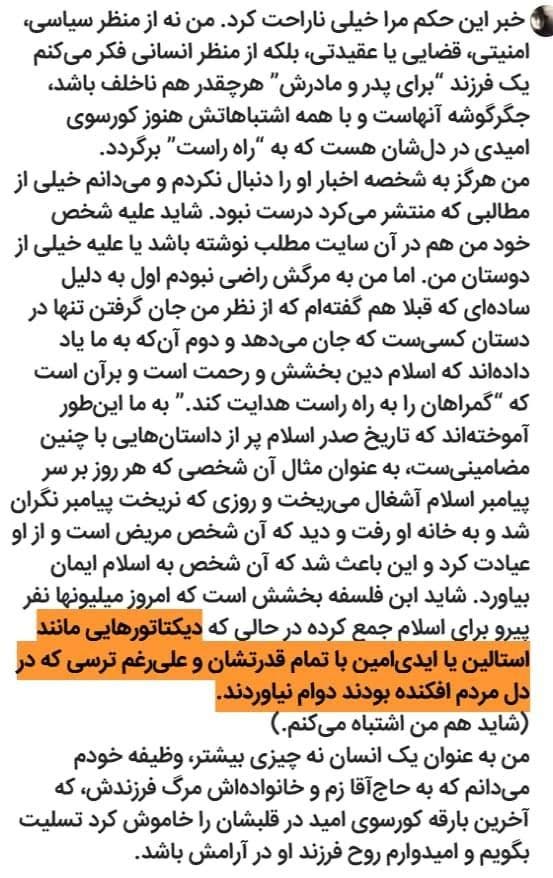 خبر این حکم مرا خیلی ناراحت کرد. من نه از منظر سیاسی، امنیتی، قضایی یا عقیدتی، بلکه از منظر انسانی فکر می‌کنم یک فرزند "برای پدر و مادرش" هرچقدر هم ناخلف باشد، جگرگوشه آنهاست و با همه اشتباهاتش هنوز کورسوی امیدی در دل‌شان هست که به "راه راست" برگردد.
من هرگز به شخصه اخبار او را دنبال نکردم و می‌دانم خیلی از مطالبی که منتشر می‌کرد درست نبود. شاید علیه شخص خود من هم در آن سایت مطلب نوشته باشد یا علیه خیلی از دوستان من. اما من به مرگش راضی نبودم اول به دلیل ساده‌ای که قبلا هم گفته‌ام که از نظر من جان گرفتن تنها در دستان کسی‌ست که جان می‌دهد و دوم آن‌که به ما یاد داده‌اند که اسلام دین بخشش و رحمت است و برآن است که "گمراهان را به راه راست هدایت کند." به ما این‌طور آموخته‌اند که تاریخ صدر اسلام پر از داستان‌هایی با چنین مضامینی‌ست، به عنوان مثال آن شخصی که هر روز بر سر پیامبر اسلام آشغال می‌ریخت و روزی که نریخت پیامبر نگران شد و به خانه او رفت و دید که آن شخص مریض است و از او عیادت کرد و این باعث شد که آن شخص به اسلام ایمان بیاورد. شاید ابن فلسفه بخشش است که امروز میلیونها نفر پیرو برای اسلام جمع کرده در حالی که دیکتاتورهایی مانند استالین یا ایدی‌امین با تمام قدرتشان و علی‌رغم ترسی که در دل مردم افکنده بودند دوام نیاوردند.
(شاید هم من اشتباه می‌کنم.)
من به عنوان یک انسان نه چیزی بیشتر، وظیفه خودم می‌دانم که به حاج‌آقا زم و خانواده‌اش مرگ فرزندش، که آخرین بارقه کورسوی امید در قلبشان را خاموش کرد تسلیت بگویم و امیدوارم روح فرزند او در آرامش باشد.